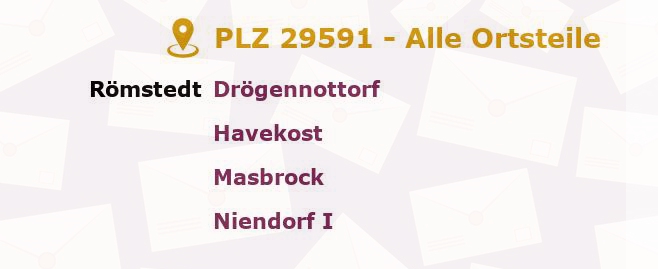 PLZ 29591 - Alle Ortsteile

Römstedt Drögennottorf

Havekost

Masbrock

Niendorf I